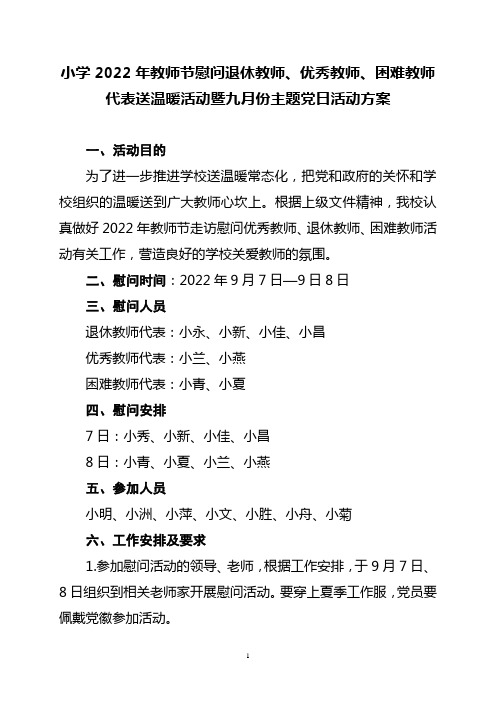 小学 2022 年教师节慰问退休教师、优秀教师、困难教师代表送温暖活动暨九月份主题党日活动方案

一、活动目的

为了进一步推进学校送温暖常态化，把党和政府的关怀和学校组织的温暖送到广大教师心坎上。根据上级文件精神，我校认真做好 2022 年教师节走访慰问优秀教师、退休教师、困难教师活动有关工作，营造良好的学校关爱教师的氛围。

二、慰问时间：2022 年 9 月 7 日—9 日 8 日

三、慰问人员

退休教师代表：小永、小新、小佳、小昌

优秀教师代表：小兰、小燕

困难教师代表：小青、小夏

四、慰问安排

7 日：小秀、小新、小佳、小昌

8 日：小青、小夏、小兰、小燕

五、参加人员

小明、小洲、小萍、小文、小胜、小舟、小菊

六、工作安排及要求

1.参加慰问活动的领导、老师，根据工作安排，于 9 月 7 日、8 日组织到相关老师家开展慰问活动。要穿上夏季工作服，党员要佩戴党徽参加活动。

1